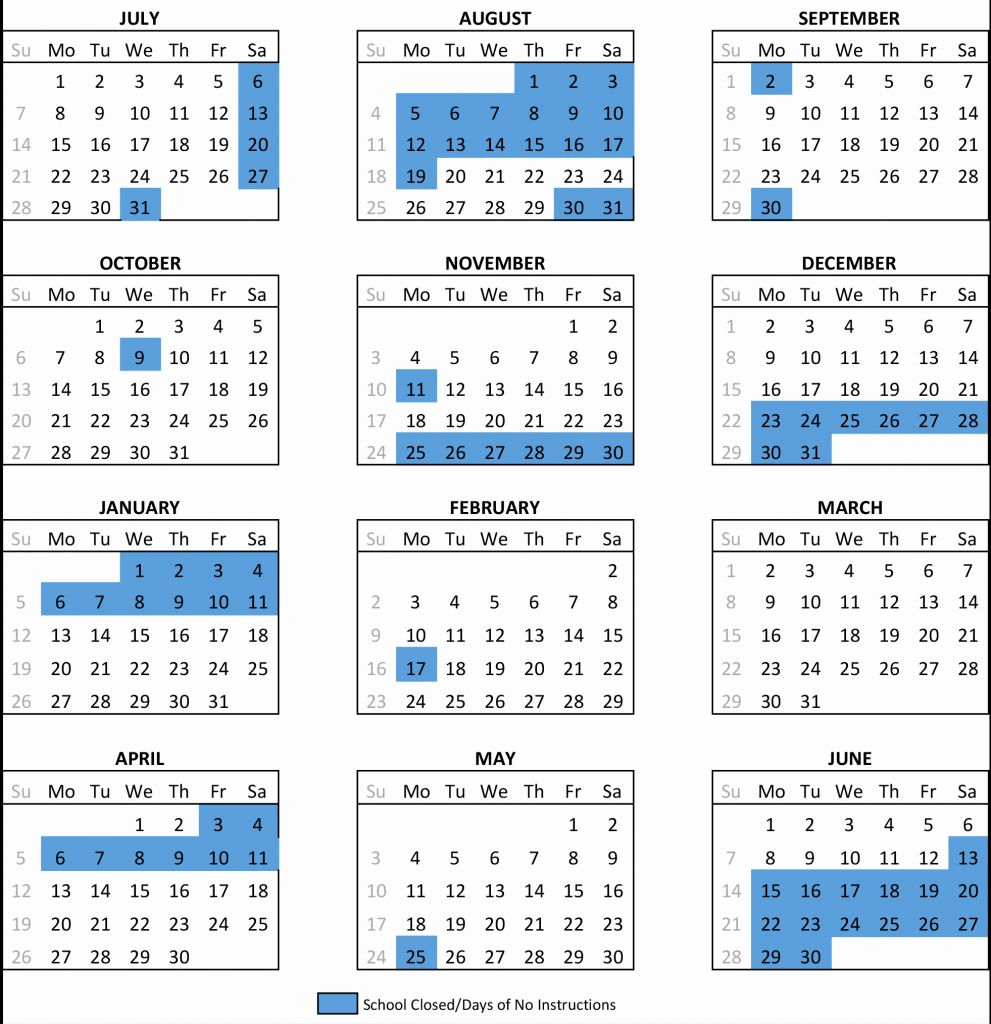 JULY

| Su | Mo | Tu | We | Th | Fr | Sa |
|---|---|---|---|---|---|---|
| | 1 | 2 | 3 | 4 | 5 | 6 |
| 7 | 8 | 9 | 10 | 11 | 12 | 13 |
| 14 | 15 | 16 | 17 | 18 | 19 | 20 |
| 21 | 22 | 23 | 24 | 25 | 26 | 27 |
| 28 | 29 | 30 | 31 | | | |

AUGUST

| Su | Mo | Tu | We | Th | Fr | Sa |
|---|---|---|---|---|---|---|
| | | | | 1 | 2 | 3 |
| 4 | 5 | 6 | 7 | 8 | 9 | 10 |
| 11 | 12 | 13 | 14 | 15 | 16 | 17 |
| 18 | 19 | 20 | 21 | 22 | 23 | 24 |
| 25 | 26 | 27 | 28 | 29 | 30 | 31 |

SEPTEMBER

| Su | Mo | Tu | We | Th | Fr | Sa |
|---|---|---|---|---|---|---|
| 1 | 2 | 3 | 4 | 5 | 6 | 7 |
| 8 | 9 | 10 | 11 | 12 | 13 | 14 |
| 15 | 16 | 17 | 18 | 19 | 20 | 21 |
| 22 | 23 | 24 | 25 | 26 | 27 | 28 |
| 29 | 30 | | | | | |

OCTOBER

| Su | Mo | Tu | We | Th | Fr | Sa |
|---|---|---|---|---|---|---|
| | | 1 | 2 | 3 | 4 | 5 |
| 6 | 7 | 8 | 9 | 10 | 11 | 12 |
| 13 | 14 | 15 | 16 | 17 | 18 | 19 |
| 20 | 21 | 22 | 23 | 24 | 25 | 26 |
| 27 | 28 | 29 | 30 | 31 | | |

NOVEMBER

| Su | Mo | Tu | We | Th | Fr | Sa |
|---|---|---|---|---|---|---|
| | | | | | 1 | 2 |
| 3 | 4 | 5 | 6 | 7 | 8 | 9 |
| 10 | 11 | 12 | 13 | 14 | 15 | 16 |
| 17 | 18 | 19 | 20 | 21 | 22 | 23 |
| 24 | 25 | 26 | 27 | 28 | 29 | 30 |

DECEMBER

| Su | Mo | Tu | We | Th | Fr | Sa |
|---|---|---|---|---|---|---|
| 1 | 2 | 3 | 4 | 5 | 6 | 7 |
| 8 | 9 | 10 | 11 | 12 | 13 | 14 |
| 15 | 16 | 17 | 18 | 19 | 20 | 21 |
| 22 | 23 | 24 | 25 | 26 | 27 | 28 |
| 29 | 30 | 31 | | | | |

JANUARY

| Su | Mo | Tu | We | Th | Fr | Sa |
|---|---|---|---|---|---|---|
| | | | 1 | 2 | 3 | 4 |
| 5 | 6 | 7 | 8 | 9 | 10 | 11 |
| 12 | 13 | 14 | 15 | 16 | 17 | 18 |
| 19 | 20 | 21 | 22 | 23 | 24 | 25 |
| 26 | 27 | 28 | 29 | 30 | 31 | |

FEBRUARY

| Su | Mo | Tu | We | Th | Fr | Sa |
|---|---|---|---|---|---|---|
| | | | | | | 2 |
| 2 | 3 | 4 | 5 | 6 | 7 | 8 |
| 9 | 10 | 11 | 12 | 13 | 14 | 15 |
| 16 | 17 | 18 | 19 | 20 | 21 | 22 |
| 23 | 24 | 25 | 26 | 27 | 28 | 29 |

MARCH

| Su | Mo | Tu | We | Th | Fr | Sa |
|---|---|---|---|---|---|---|
| 1 | 2 | 3 | 4 | 5 | 6 | 7 |
| 8 | 9 | 10 | 11 | 12 | 13 | 14 |
| 15 | 16 | 17 | 18 | 19 | 20 | 21 |
| 22 | 23 | 24 | 25 | 26 | 27 | 28 |
| 29 | 30 | 31 | | | | |

APRIL

| Su | Mo | Tu | We | Th | Fr | Sa |
|---|---|---|---|---|---|---|
| | | | 1 | 2 | 3 | 4 |
| 5 | 6 | 7 | 8 | 9 | 10 | 11 |
| 12 | 13 | 14 | 15 | 16 | 17 | 18 |
| 19 | 20 | 21 | 22 | 23 | 24 | 25 |
| 26 | 27 | 28 | 29 | 30 | | |

MAY

| Su | Mo | Tu | We | Th | Fr | Sa |
|---|---|---|---|---|---|---|
| | | | | | 1 | 2 |
| 3 | 4 | 5 | 6 | 7 | 8 | 9 |
| 10 | 11 | 12 | 13 | 14 | 15 | 16 |
| 17 | 18 | 19 | 20 | 21 | 22 | 23 |
| 24 | 25 | 26 | 27 | 28 | 29 | 30 |

JUNE

| Su | Mo | Tu | We | Th | Fr | Sa |
|---|---|---|---|---|---|---|
| | 1 | 2 | 3 | 4 | 5 | 6 |
| 7 | 8 | 9 | 10 | 11 | 12 | 13 |
| 14 | 15 | 16 | 17 | 18 | 19 | 20 |
| 21 | 22 | 23 | 24 | 25 | 26 | 27 |
| 28 | 29 | 30 | | | | |

School Closed/Days of No Instructions